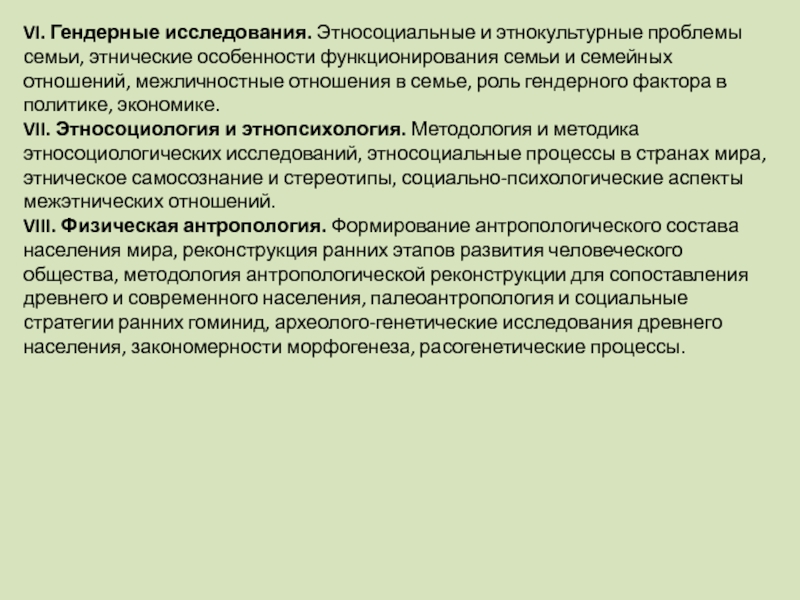 VI. Гендерные исследования. Этносоциальные и этнокультурные проблемы семьи, этнические особенности функционирования семьи и семейных отношений, межличностные отношения в семье, роль гендерного фактора в политике, экономике.
VII. Этносоциология и этнопсихология. Методология и методика этносоциологических исследований, этносоциальные процессы в странах мира, этническое самосознание и стереотипы, социально-психологические аспекты межэтнических отношений.
VIII. Физическая антропология. Формирование антропологического состава населения мира, реконструкция ранних этапов развития человеческого общества, методология антропологической реконструкции для сопоставления древнего и современного населения, палеоантропология и социальные стратегии ранних гоминид, археолого-генетические исследования древнего населения, закономерности морфогенеза, расогенетические процессы.